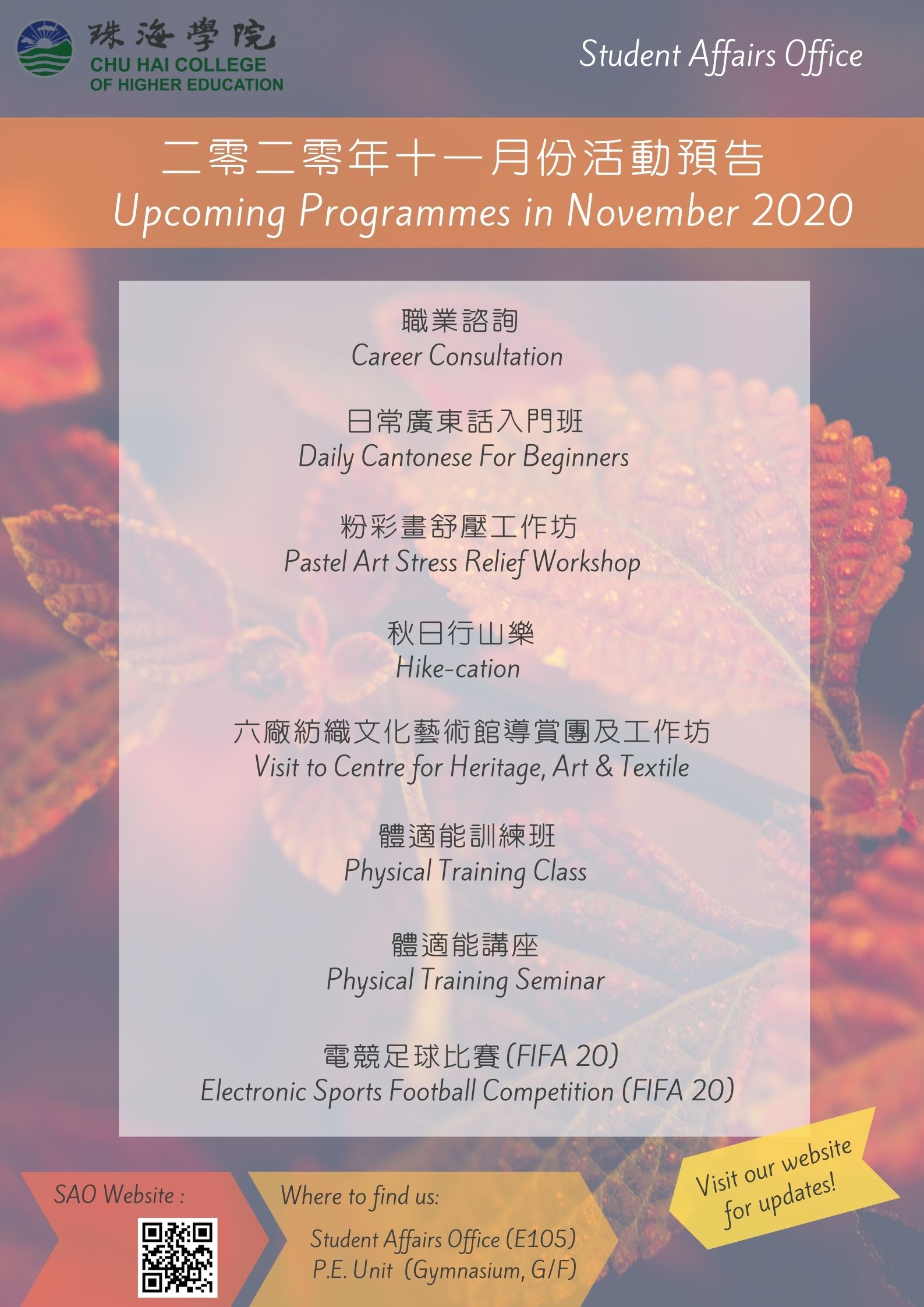 珠海學院
CHU HAI COLLEGE
OF HIGHER EDUCATION

Student Affairs Office

二零二零年十一月份活動預告
Upcoming Programmes in November 2020

職業諮詢
Career Consultation

日常廣東話入門班
Daily Cantonese For Beginners

粉彩畫舒壓工作坊
Pastel Art Stress Relief Workshop

秋日行山樂
Hike-cation

六廠紡織文化藝術館導賞團及工作坊
Visit to Centre for Heritage, Art & Textile

體適能訓練班
Physical Training Class

體適能講座
Physical Training Seminar

電競足球比賽(FIFA 20)
Electronic Sports Football Competition (FIFA 20)

SAO Website :

Where to find us:

Student Affairs Office (E105)
P.E. Unit (Gymnasium, G/F)

Visit our website for updates!